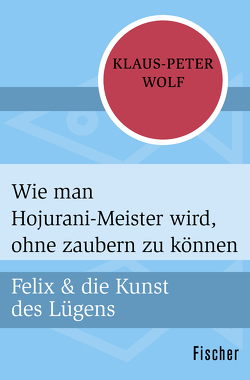 KLAUS-PETER WOLF

Wie man Hojurani-Meister wird, ohne zaubern zu können

Felix & die Kunst des Lügens

Fischer